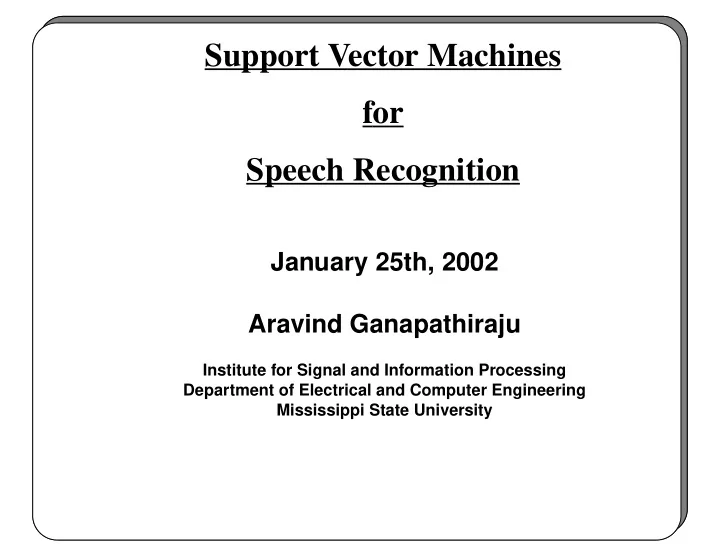 Support Vector Machines

for

Speech Recognition

January 25th, 2002

Aravind Ganapathiraju

Institute for Signal and Information Processing
Department of Electrical and Computer Engineering
Mississippi State University